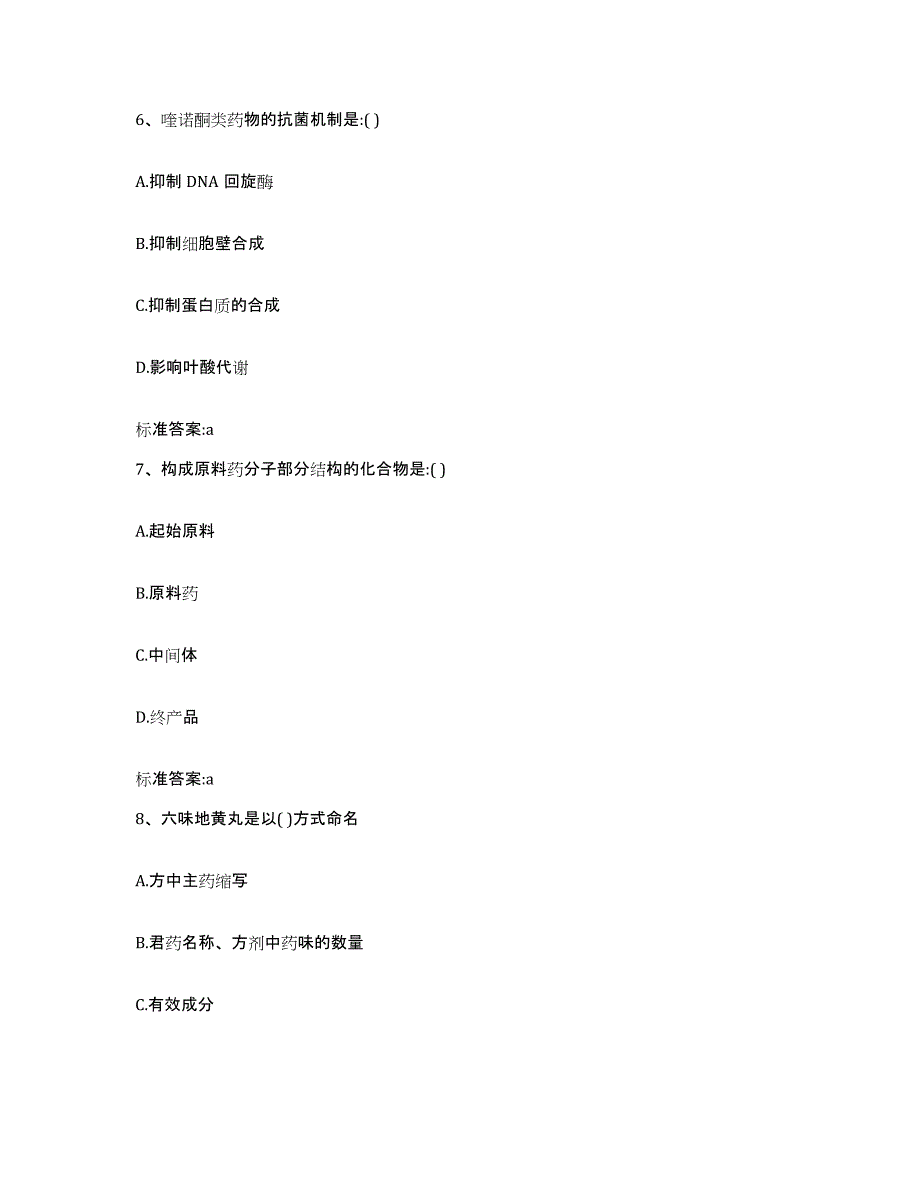 6、喹诺酮类药物的抗菌机制是:( )

A.抑制 DNA 回旋酶

B.抑制细胞壁合成

C.抑制蛋白质的合成

D.影响叶酸代谢

标准答案:a

7、构成原料药分子部分结构的化合物是:( )

A.起始原料

B.原料药

C.中间体

D.终产品

标准答案:a

8、六味地黄丸是以( )方式命名

A.方中主药缩写

B.君药名称、方剂中药味的数量

C.有效成分